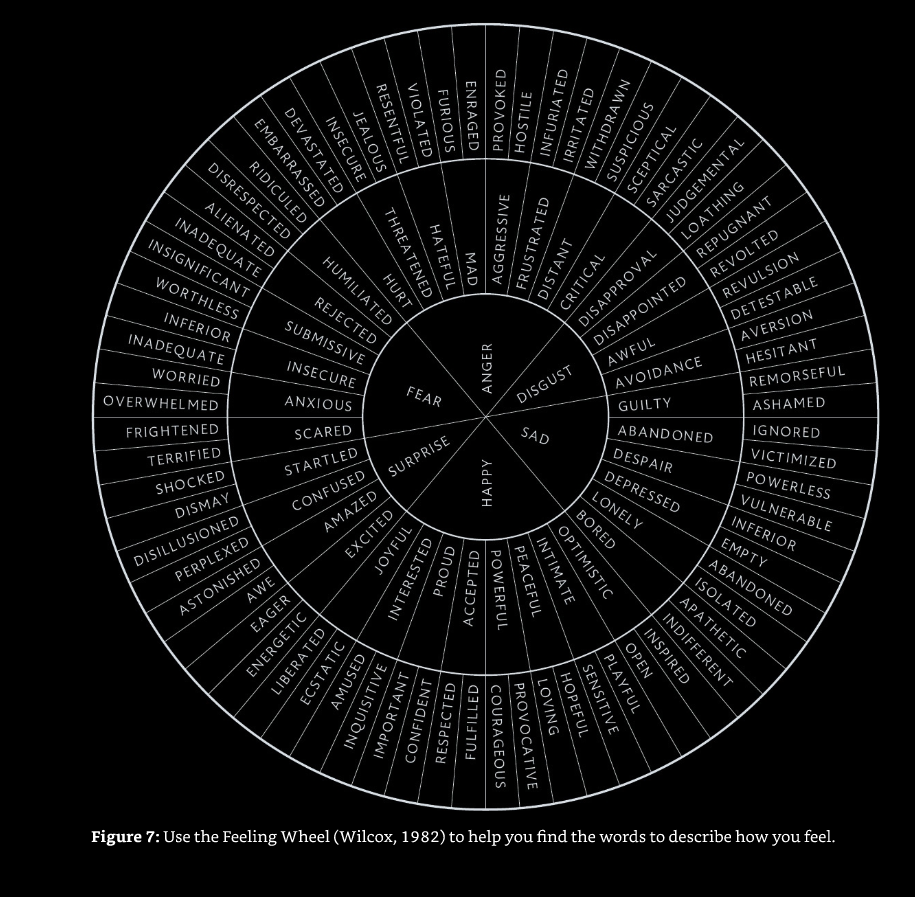 ANGER
DISGUST
SAD
HAPPY
SURPRISE
FEAR

MAD
AGGRESSIVE
FRUSTRATED
DISTANT
CRITICAL
DISAPPROVAL
DISAPPOINTED
AWFUL
AVOIDANCE
GUILTY
ABANDONED
DESPAIR
DEPRESSED
LONELY
BORED
OPTIMISTIC
INTIMATE
PEACEFUL
POWERFUL
ACCEPTED
PROUD
INTERESTED
JOYFUL
EXCITED
AMAZED
CONFUSED
STARTLED
SCARED
ANXIOUS
INSECURE
SUBMISSIVE
REJECTED
HUMILIATED
HURT
THREATENED
HATEFUL

ENRAGED
PROVOKED
HOSTILE
INFURIATED
IRRITATED
WITHDRAWN
SUSPICIOUS
SCEPTICAL
SARCASTIC
JUDGEMENTAL
LOATHING
REPUGNANT
REVOLTED
REVULSION
DETESTABLE
AVERSION
HESITANT
REMORSEFUL
ASHAMED
IGNORED
VICTIMIZED
POWERLESS
VULNERABLE
INFERIOR
EMPTY
ABANDONED
ISOLATED
APATHETIC
INDIFFERENT
INSPIRED
OPEN
PLAYFUL
SENSITIVE
HOPEFUL
LOVING
PROVOCATIVE
COURAGEOUS
FULFILLED
RESPECTED
CONFIDENT
IMPORTANT
INQUISITIVE
AMUSED
ECSTATIC
LIBERATED
ENERGETIC
EAGER
AWE
ASTONISHED
PERPLEXED
DISILLUSIONED
DISMAY
SHOCKED
TERRIFIED
FRIGHTENED
OVERWHELMED
WORRIED
INADEQUATE
INFERIOR
WORTHLESS
INSIGNIFICANT
INADEQUATE
ALIENATED
DISRESPECTED
RIDICULED
EMBARRASSED
DEVASTATED
INSECURE
JEALOUS
RESENTFUL
VIOLATED
FURIOUS

**Figure 7:** Use the Feeling Wheel (Wilcox, 1982) to help you find the words to describe how you feel.